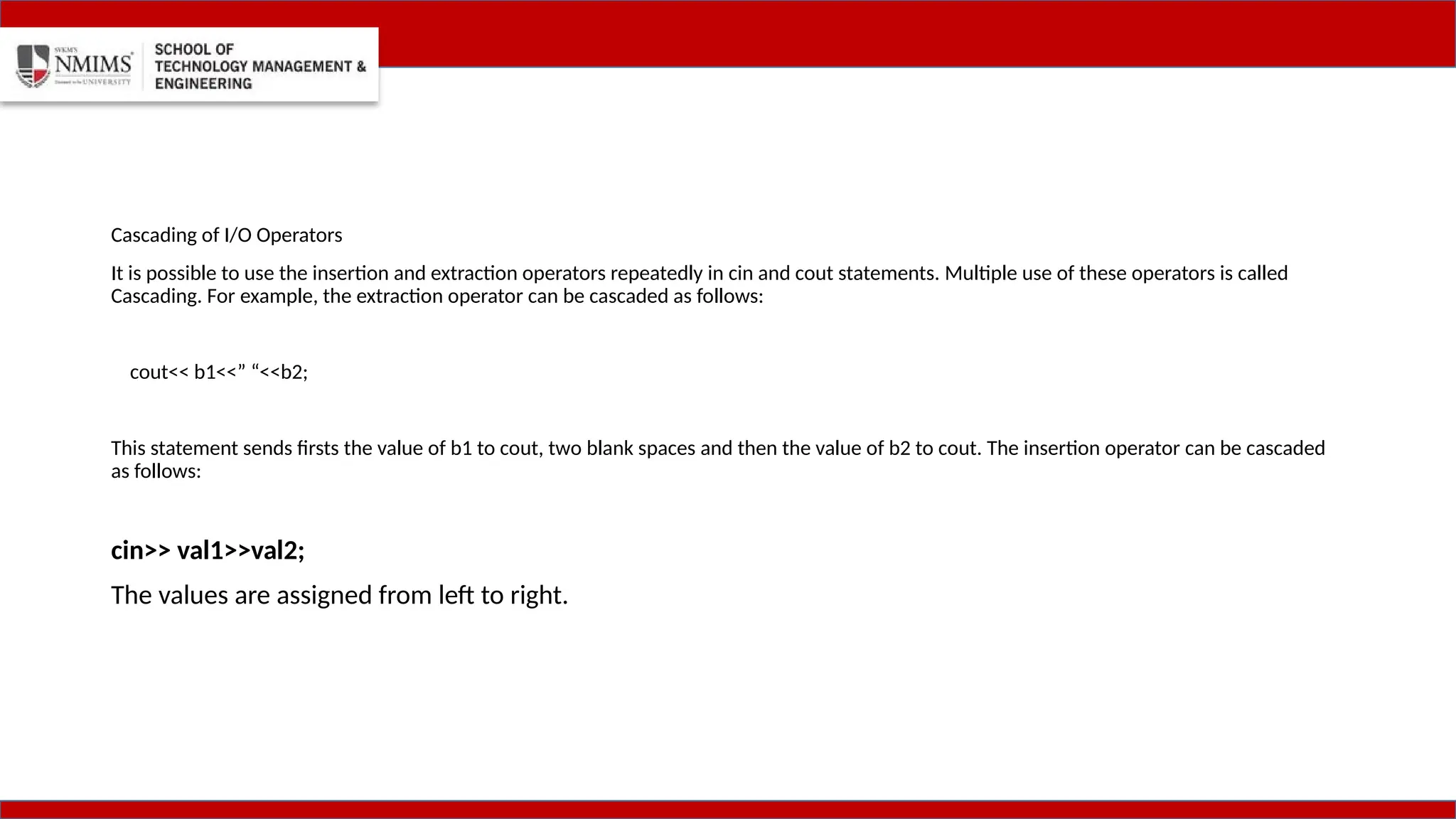 SVKM'S NMIMS Deemed to be UNIVERSITY

SCHOOL OF TECHNOLOGY MANAGEMENT & ENGINEERING

Cascading of I/O Operators

It is possible to use the insertion and extraction operators repeatedly in cin and cout statements. Multiple use of these operators is called Cascading. For example, the extraction operator can be cascaded as follows:

cout<< b1<<” “<<b2;

This statement sends firsts the value of b1 to cout, two blank spaces and then the value of b2 to cout. The insertion operator can be cascaded as follows:

cin>> val1>>val2;

The values are assigned from left to right.